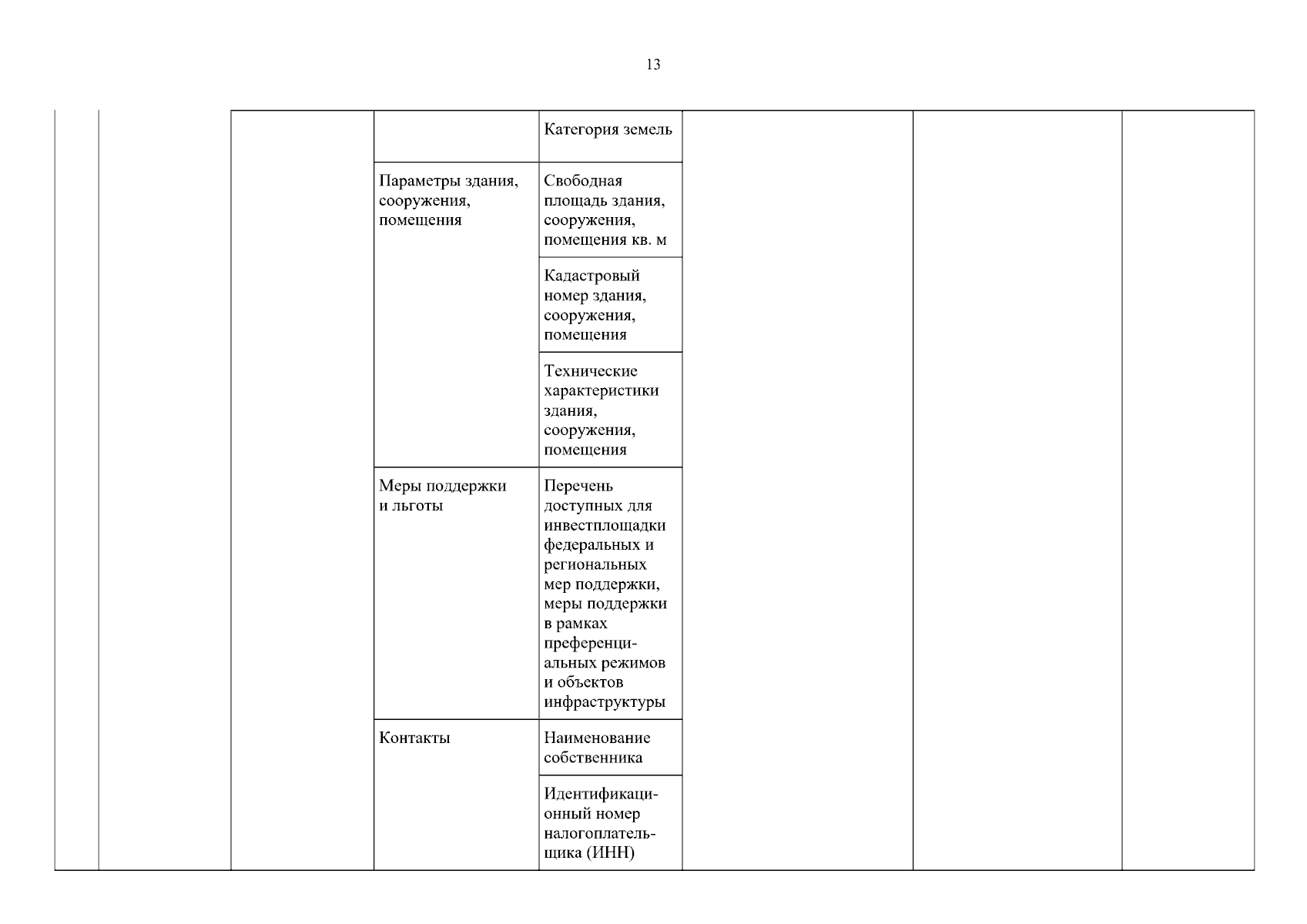 13

| | | | | | | | |
|---|---|---|---|---|---|---|---|
| | | | | Категория земель | | | |
| | | | Параметры здания, сооружения, помещения | Свободная площадь здания, сооружения, помещения кв. м | | | |
| | | | | Кадастровый номер здания, сооружения, помещения | | | |
| | | | | Технические характеристики здания, сооружения, помещения | | | |
| | | | Меры поддержки и льготы | Перечень доступных для инвестплощадки федеральных и региональных мер поддержки, меры поддержки в рамках преференциальных режимов и объектов инфраструктуры | | | |
| | | | Контакты | Наименование собственника | | | |
| | | | | Идентификационный номер налогоплательщика (ИНН) | | | |